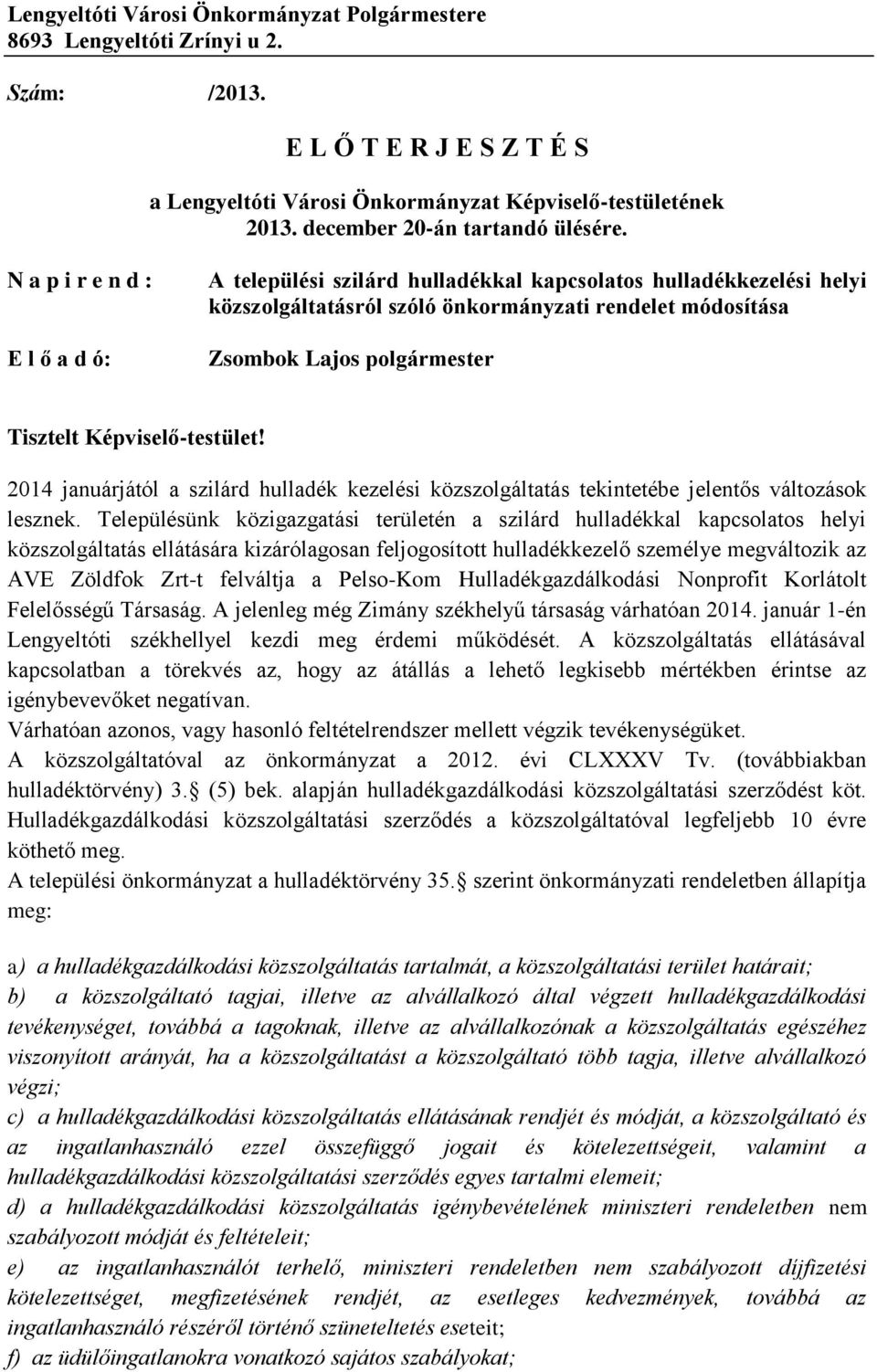 Lengyeltóti Városi Önkormányzat Polgármestere
8693 Lengyeltóti Zrínyi u 2.

Szám: /2013.

E L Ő T E R J E S Z T É S

a Lengyeltóti Városi Önkormányzat Képviselő-testületének 2013. december 20-án tartandó ülésére.

N a p i r e n d : A települési szilárd hulladékkal kapcsolatos hulladékkezelési helyi közszolgáltatásról szóló önkormányzati rendelet módosítása

E l ő a d ó: Zsombok Lajos polgármester

Tisztelt Képviselő-testület!

2014 januárjától a szilárd hulladék kezelési közszolgáltatás tekintetébe jelentős változások lesznek. Településünk közigazgatási területén a szilárd hulladékkal kapcsolatos helyi közszolgáltatás ellátására kizárólagosan feljogosított hulladékkezelő személye megváltozik az AVE Zöldfok Zrt-t felváltja a Pelso-Kom Hulladékgazdálkodási Nonprofit Korlátolt Felelősségű Társaság. A jelenleg még Zimány székhelyű társaság várhatóan 2014. január 1-én Lengyeltóti székhellyel kezdi meg érdemi működését. A közszolgáltatás ellátásával kapcsolatban a törekvés az, hogy az átállás a lehető legkisebb mértékben érintse az igénybevevőket negatívan.
Várhatóan azonos, vagy hasonló feltételrendszer mellett végzik tevékenységüket.
A közszolgáltatóval az önkormányzat a 2012. évi CLXXXV Tv. (továbbiakban hulladéktörvény) 3. (5) bek. alapján hulladékgazdálkodási közszolgáltatási szerződést köt. Hulladékgazdálkodási közszolgáltatási szerződés a közszolgáltatóval legfeljebb 10 évre köthető meg.
A települési önkormányzat a hulladéktörvény 35. szerint önkormányzati rendeletben állapítja meg:

a) a hulladékgazdálkodási közszolgáltatás tartalmát, a közszolgáltatási terület határait;
b) a közszolgáltató tagjai, illetve az alvállalkozó által végzett hulladékgazdálkodási tevékenységet, továbbá a tagoknak, illetve az alvállalkozónak a közszolgáltatás egészéhez viszonyított arányát, ha a közszolgáltatást a közszolgáltató több tagja, illetve alvállalkozó végzi;
c) a hulladékgazdálkodási közszolgáltatás ellátásának rendjét és módját, a közszolgáltató és az ingatlanhasználó ezzel összefüggő jogait és kötelezettségeit, valamint a hulladékgazdálkodási közszolgáltatási szerződés egyes tartalmi elemeit;
d) a hulladékgazdálkodási közszolgáltatás igénybevételének miniszteri rendeletben nem szabályozott módját és feltételeit;
e) az ingatlanhasználót terhelő, miniszteri rendeletben nem szabályozott díjfizetési kötelezettséget, megfizetésének rendjét, az esetleges kedvezmények, továbbá az ingatlanhasználó részéről történő szüneteltetés eseteit;
f) az üdülőingatlanokra vonatkozó sajátos szabályokat;